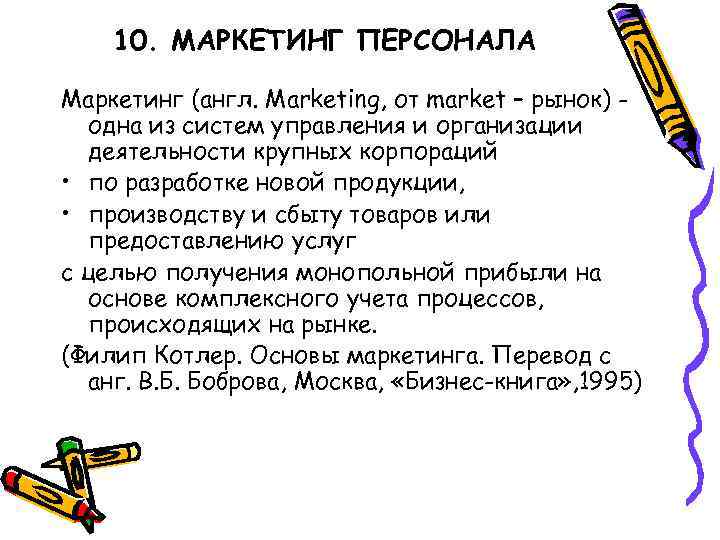 10. МАРКЕТИНГ ПЕРСОНАЛА

Маркетинг (англ. Marketing, от market – рынок) - одна из систем управления и организации деятельности крупных корпораций

• по разработке новой продукции,

• производству и сбыту товаров или предоставлению услуг

с целью получения монопольной прибыли на основе комплексного учета процессов, происходящих на рынке.

(Филип Котлер. Основы маркетинга. Перевод с анг. В.Б. Боброва, Москва, «Бизнес-книга»,1995)